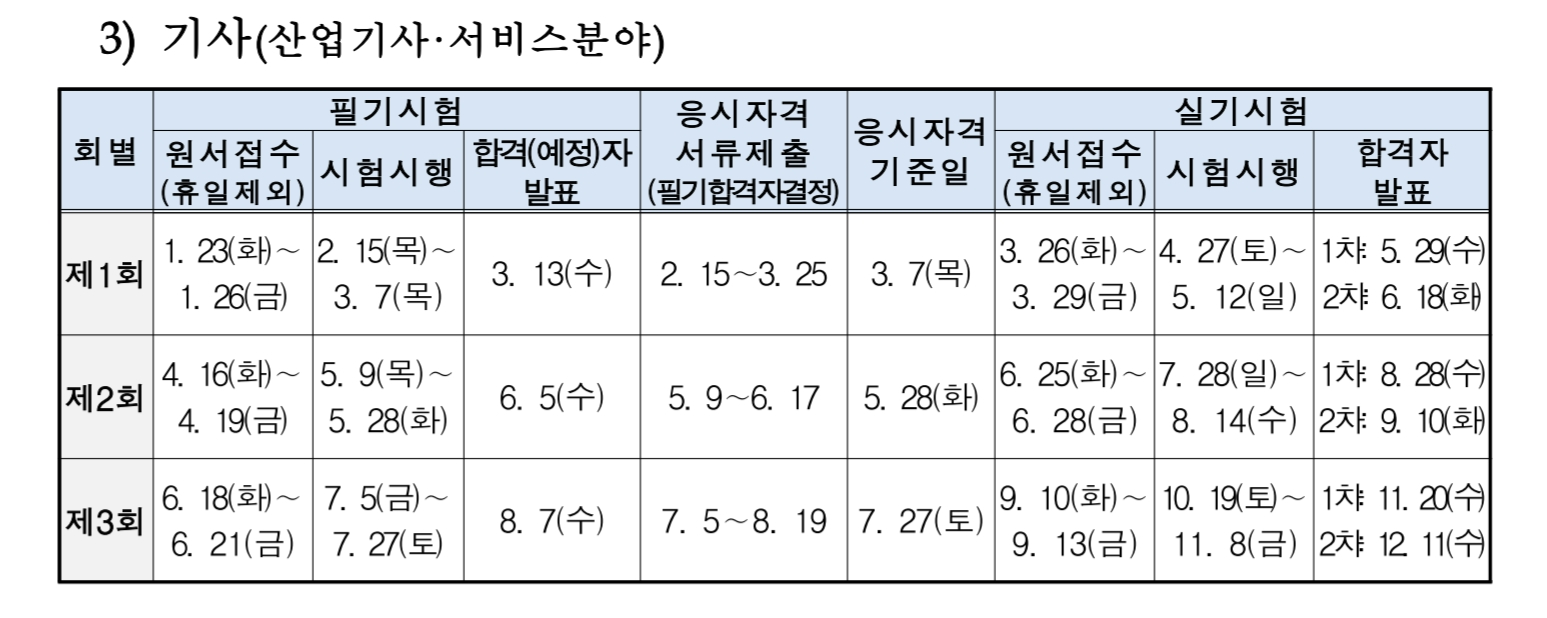 3) 기사(산업기사·서비스분야)

| 회별 | 필기시험 |  |  | 응시자격 서류제출 (필기합격자결정) | 응시자격 기준일 | 실기시험 |  |  |
|---|---|---|---|---|---|---|---|---|
|  | 원서접수 (휴일제외) | 시험시행 | 합격(예정)자 발표 |  |  | 원서접수 (휴일제외) | 시험시행 | 합격자 발표 |
| 제1회 | 1. 23(화)~ 1. 26(금) | 2. 15(목)~ 3. 7(목) | 3. 13(수) | 2. 15~3. 25 | 3. 7(목) | 3. 26(화)~ 3. 29(금) | 4. 27(토)~ 5. 12(일) | 1차: 5. 29(수) 2차: 6. 18(화) |
| 제2회 | 4. 16(화)~ 4. 19(금) | 5. 9(목)~ 5. 28(화) | 6. 5(수) | 5. 9~6. 17 | 5. 28(화) | 6. 25(화)~ 6. 28(금) | 7. 28(일)~ 8. 14(수) | 1차: 8. 28(수) 2차: 9. 10(화) |
| 제3회 | 6. 18(화)~ 6. 21(금) | 7. 5(금)~ 7. 27(토) | 8. 7(수) | 7. 5~8. 19 | 7. 27(토) | 9. 10(화)~ 9. 13(금) | 10. 19(토)~ 11. 8(금) | 1차: 11. 20(수) 2차: 12. 11(수) |